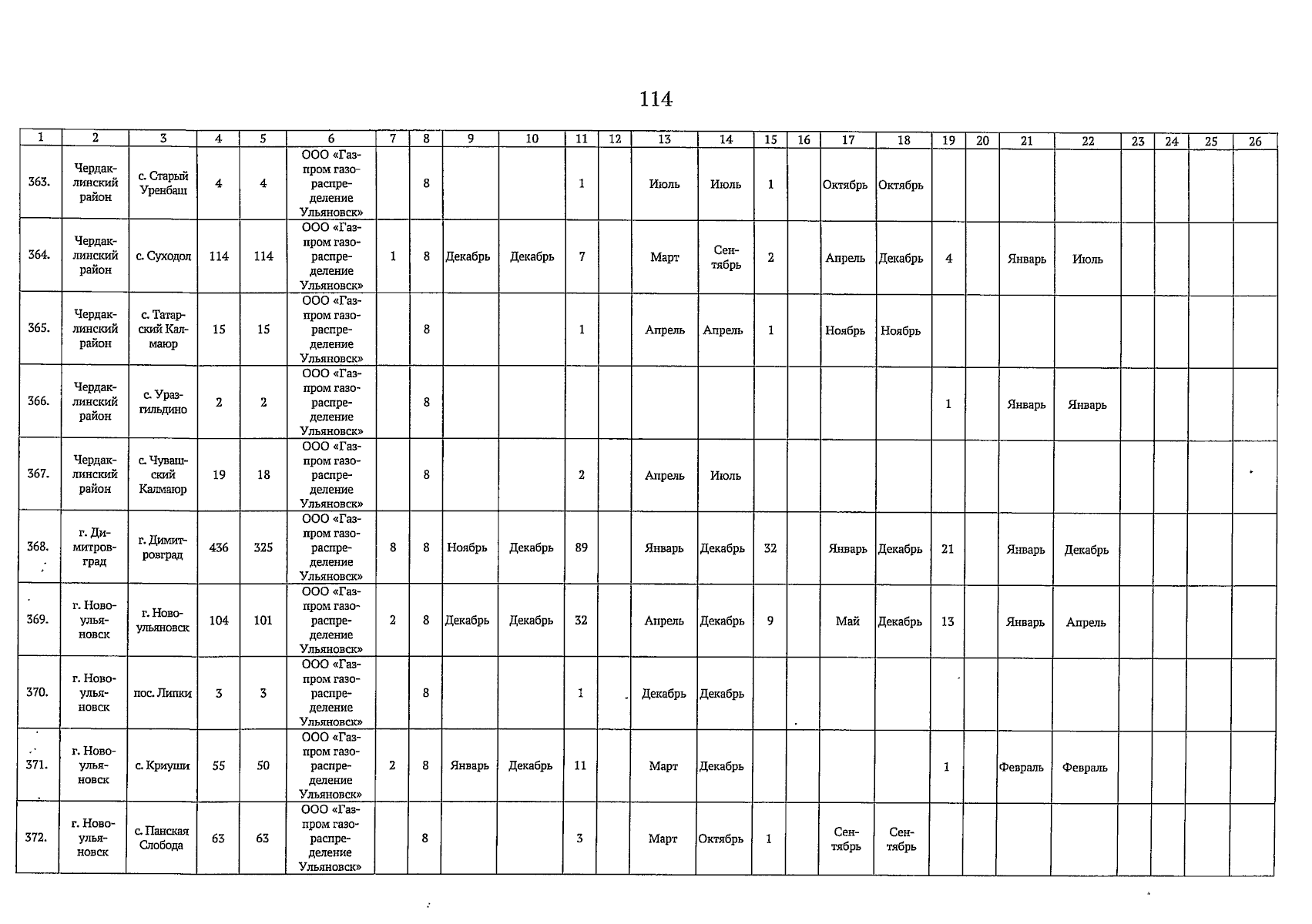 114

| 1 | 2 | 3 | 4 | 5 | 6 | 7 | 8 | 9 | 10 | 11 | 12 | 13 | 14 | 15 | 16 | 17 | 18 | 19 | 20 | 21 | 22 | 23 | 24 | 25 | 26 |
|---|---|---|---|---|---|---|---|---|---|---|---|---|---|---|---|---|---|---|---|---|---|---|---|---|---|
| 363. | Чердаклинский район | с. Старый Уренбаш | 4 | 4 | ООО «Газпром газораспределение Ульяновск» | | 8 | | | 1 | | Июль | Июль | 1 | | Октябрь | Октябрь | | | | | | | | |
| 364. | Чердаклинский район | с. Суходол | 114 | 114 | ООО «Газпром газораспределение Ульяновск» | 1 | 8 | Декабрь | Декабрь | 7 | | Март | Сентябрь | 2 | | Апрель | Декабрь | 4 | | Январь | Июль | | | | |
| 365. | Чердаклинский район | с. Татарский Калмаюр | 15 | 15 | ООО «Газпром газораспределение Ульяновск» | | 8 | | | 1 | | Апрель | Апрель | 1 | | Ноябрь | Ноябрь | | | | | | | | |
| 366. | Чердаклинский район | с. Уразгильдино | 2 | 2 | ООО «Газпром газораспределение Ульяновск» | | 8 | | | | | | | | | | | 1 | | Январь | Январь | | | | |
| 367. | Чердаклинский район | с. Чувашский Калмаюр | 19 | 18 | ООО «Газпром газораспределение Ульяновск» | | 8 | | | 2 | | Апрель | Июль | | | | | | | | | | | | |
| 368. | г. Димитровград | г. Димитровград | 436 | 325 | ООО «Газпром газораспределение Ульяновск» | 8 | 8 | Ноябрь | Декабрь | 89 | | Январь | Декабрь | 32 | | Январь | Декабрь | 21 | | Январь | Декабрь | | | | |
| 369. | г. Новоульяновск | г. Новоульяновск | 104 | 101 | ООО «Газпром газораспределение Ульяновск» | 2 | 8 | Декабрь | Декабрь | 32 | | Апрель | Декабрь | 9 | | Май | Декабрь | 13 | | Январь | Апрель | | | | |
| 370. | г. Новоульяновск | пос. Липки | 3 | 3 | ООО «Газпром газораспределение Ульяновск» | | 8 | | | 1 | | Декабрь | Декабрь | | | | | | | | | | | | |
| 371. | г. Новоульяновск | с. Криуши | 55 | 50 | ООО «Газпром газораспределение Ульяновск» | 2 | 8 | Январь | Декабрь | 11 | | Март | Декабрь | | | | | 1 | | Февраль | Февраль | | | | |
| 372. | г. Новоульяновск | с. Панская Слобода | 63 | 63 | ООО «Газпром газораспределение Ульяновск» | | 8 | | | 3 | | Март | Октябрь | 1 | | Сентябрь | Сентябрь | | | | | | | | |